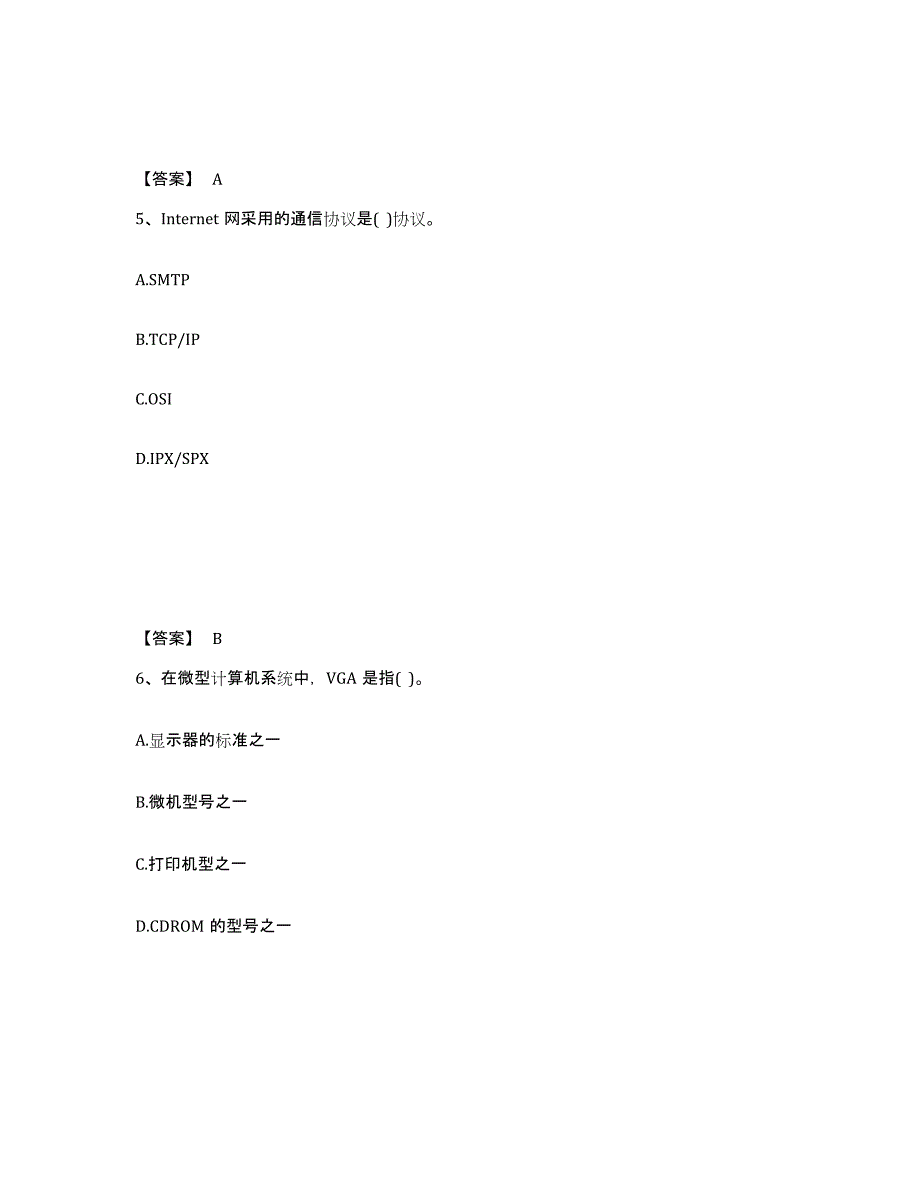 【答案】 A

5、Internet 网采用的通信协议是( )协议。

A.SMTP

B.TCP/IP

C.OSI

D.IPX/SPX

【答案】 B

6、在微型计算机系统中，VGA 是指( )。

A.显示器的标准之一

B.微机型号之一

C.打印机型之一

D.CDROM 的型号之一